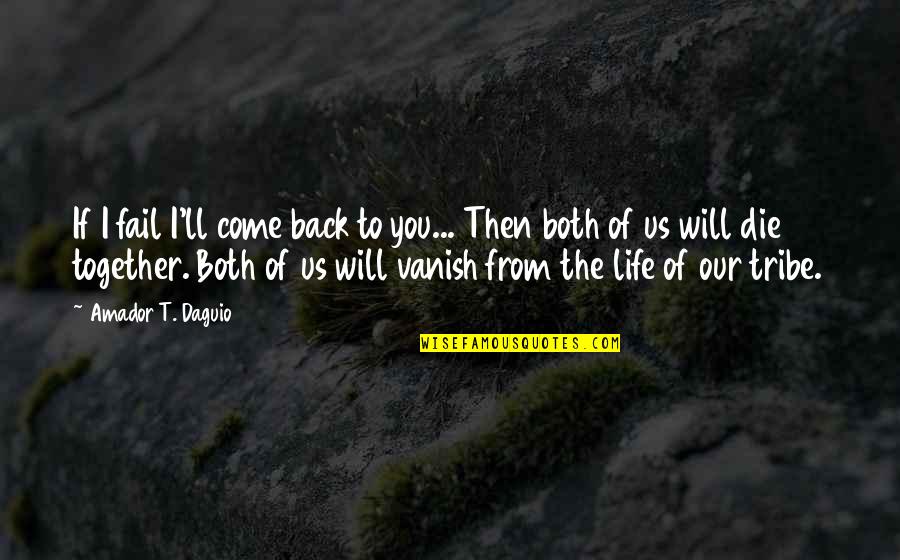 If I fail I'll come back to you... Then both of us will die together. Both of us will vanish from the life of our tribe.

~ Amador T. Daguio

WISEFAMOUSQUOTES.COM